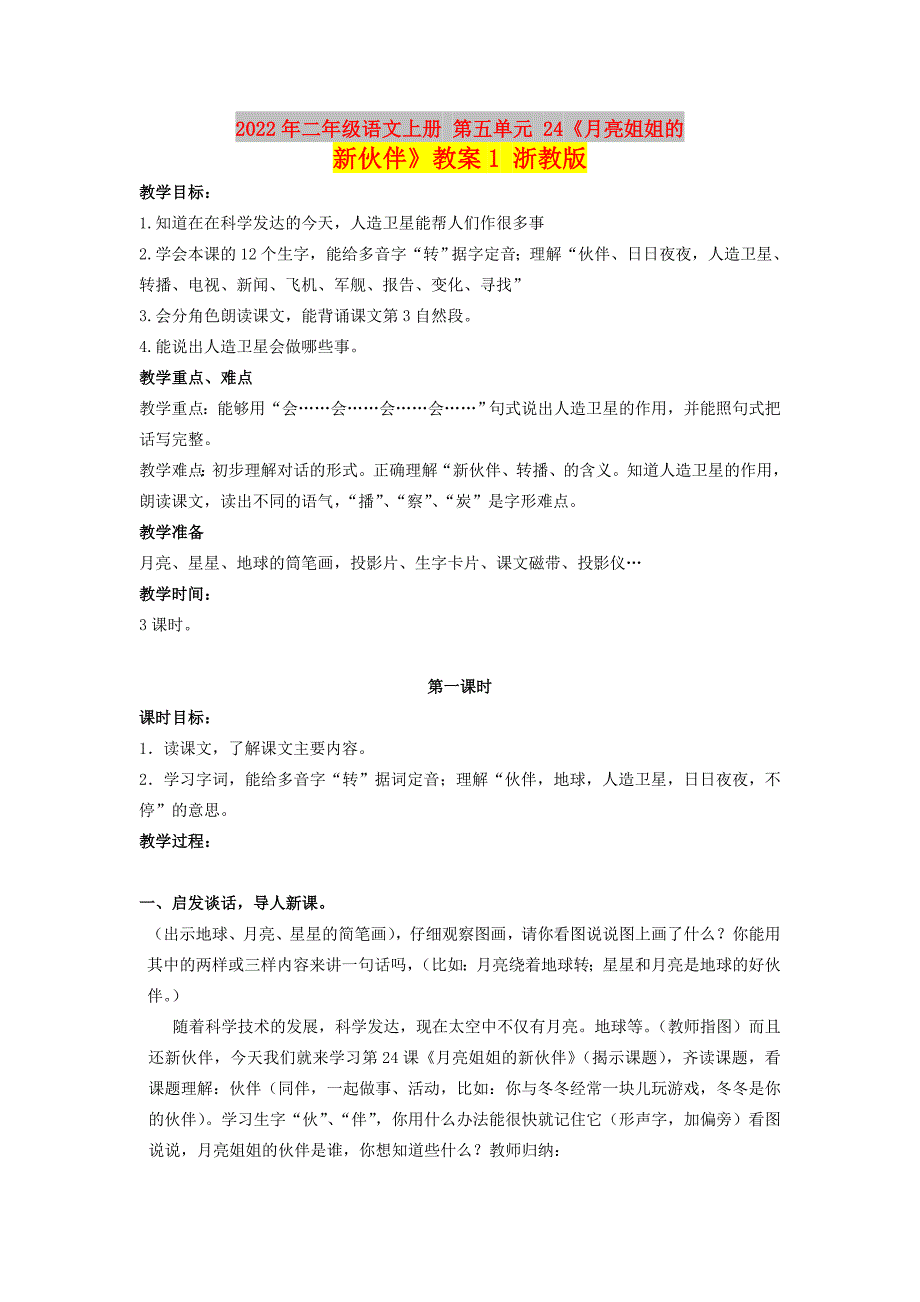 2022年二年级语文上册 第五单元 24《月亮姐姐的新伙伴》教案1 浙教版

教学目标：

1.知道在在科学发达的今天，人造卫星能帮人们作很多事

2.学会本课的12个生字，能给多音字“转”据字定音；理解“伙伴、日日夜夜，人造卫星、转播、电视、新闻、飞机、军舰、报告、变化、寻找”

3.会分角色朗读课文，能背诵课文第3自然段。

4.能说出人造卫星会做哪些事。

教学重点、难点

教学重点：能够用“会……会……会……会……”句式说出人造卫星的作用，并能照句式把话写完整。

教学难点：初步理解对话的形式。正确理解“新伙伴、转播、的含义。知道人造卫星的作用，朗读课文，读出不同的语气，“播”、“察”、“炭”是字形难点。

教学准备

月亮、星星、地球的简笔画，投影片、生字卡片、课文磁带、投影仪…

教学时间：

3课时。

第一课时

课时目标：

1．读课文，了解课文主要内容。

2．学习字词，能给多音字“转”据词定音；理解“伙伴，地球，人造卫星，日日夜夜，不停”的意思。

教学过程：

一、启发谈话，导人新课。

（出示地球、月亮、星星的简笔画），仔细观察图画，请你看图说说图上画了什么？你能用其中的两样或三样内容来讲一句话吗，（比如：月亮绕着地球转；星星和月亮是地球的好伙伴。）

随着科学技术的发展，科学发达，现在太空中不仅有月亮。地球等。（教师指图）而且还新伙伴，今天我们就来学习第24课《月亮姐姐的新伙伴》（揭示课题），齐读课题，看课题理解：伙伴（同伴，一起做事、活动，比如：你与冬冬经常一块儿玩游戏，冬冬是你的伙伴）。学习生字“伙”、“伴”，你用什么办法能很快就记住它（形声字，加偏旁）看图说说，月亮姐姐的伙伴是谁，你想知道些什么？教师归纳：